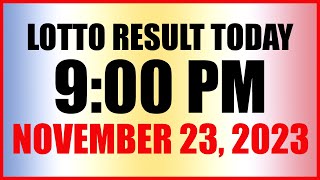 LOTTO RESULT TODAY
9:00 PM
NOVEMBER 23, 2023